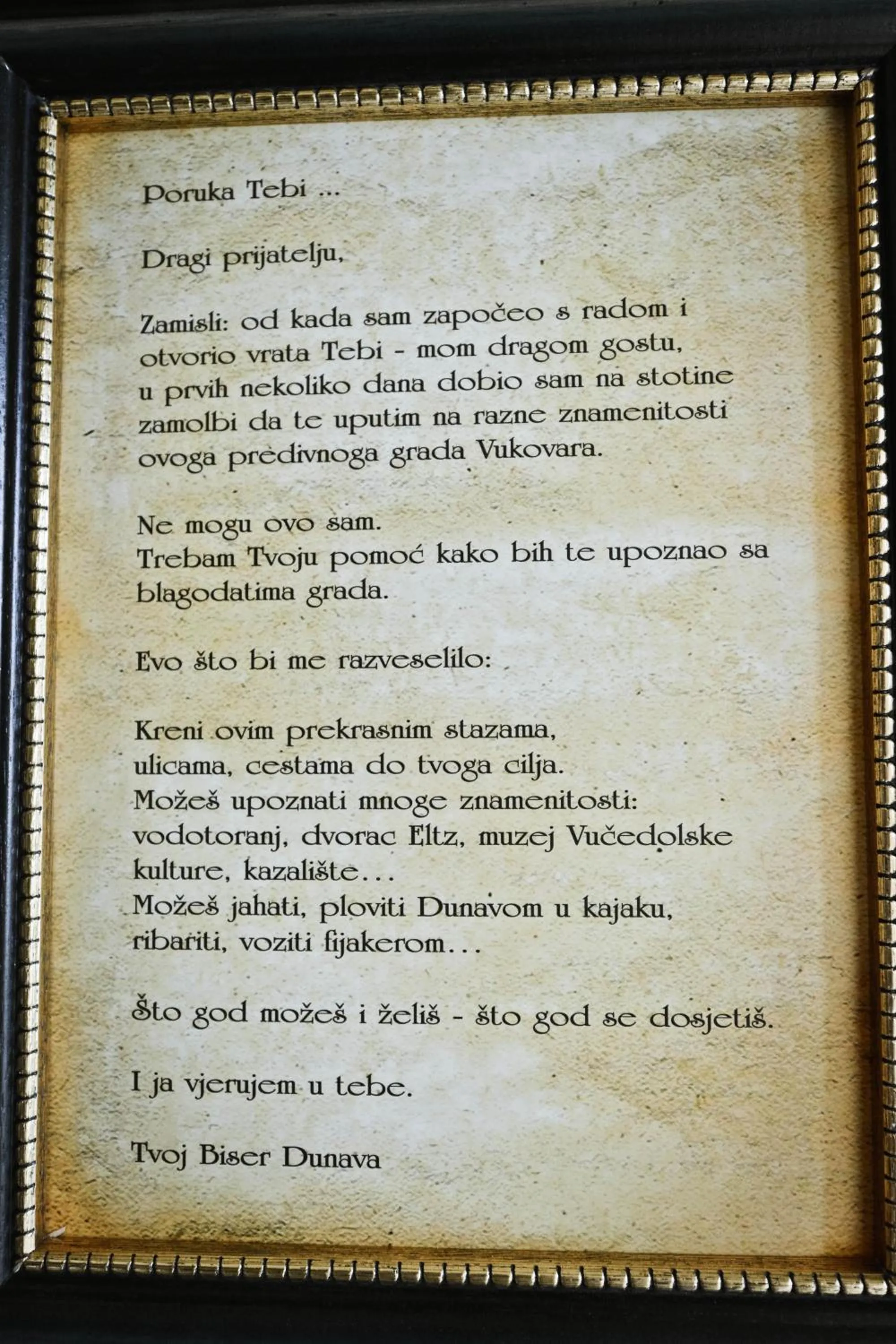 Poruka Tebi ...

Dragi prijatelju,

Zamisli: od kada sam započeo s radom i otvorio vrata Tebi - mom dragom gostu, u prvih nekoliko dana dobio sam na stotine zamolbi da te uputim na razne znamenitosti ovoga predivnoga grada Vukovara.

Ne mogu ovo sam.
Trebam Tvoju pomoć kako bih te upoznao sa blagodatima grada.

Evo što bi me razveselilo:

Kreni ovim prekrasnim stazama, ulicama, cestama do tvoga cilja.
Možeš upoznati mnoge znamenitosti: vodotoranj, dvorac Eltz, muzej Vučedolske kulture, kazalište...
Možeš jahati, ploviti Dunavom u kajaku, ribariti, voziti fijakerom...

Što god možeš i želiš - što god se dosjetiš.

I ja vjerujem u tebe.

Tvoj Biser Dunava